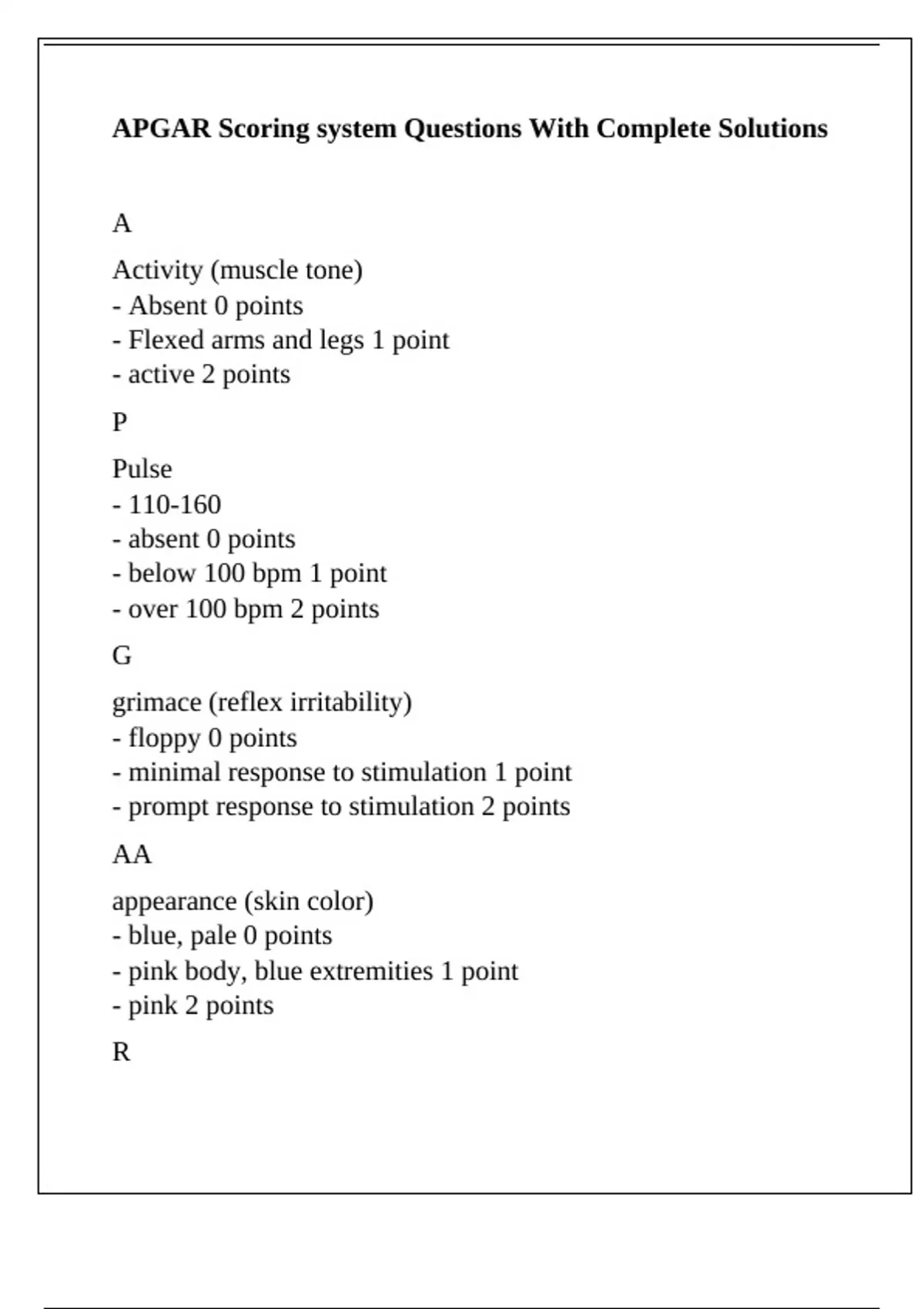 APGAR Scoring system Questions With Complete Solutions

A

Activity (muscle tone)
- Absent 0 points
- Flexed arms and legs 1 point
- active 2 points

P

Pulse
- 110-160
- absent 0 points
- below 100 bpm 1 point
- over 100 bpm 2 points

G

grimace (reflex irritability)
- floppy 0 points
- minimal response to stimulation 1 point
- prompt response to stimulation 2 points

AA

appearance (skin color)
- blue, pale 0 points
- pink body, blue extremities 1 point
- pink 2 points

R